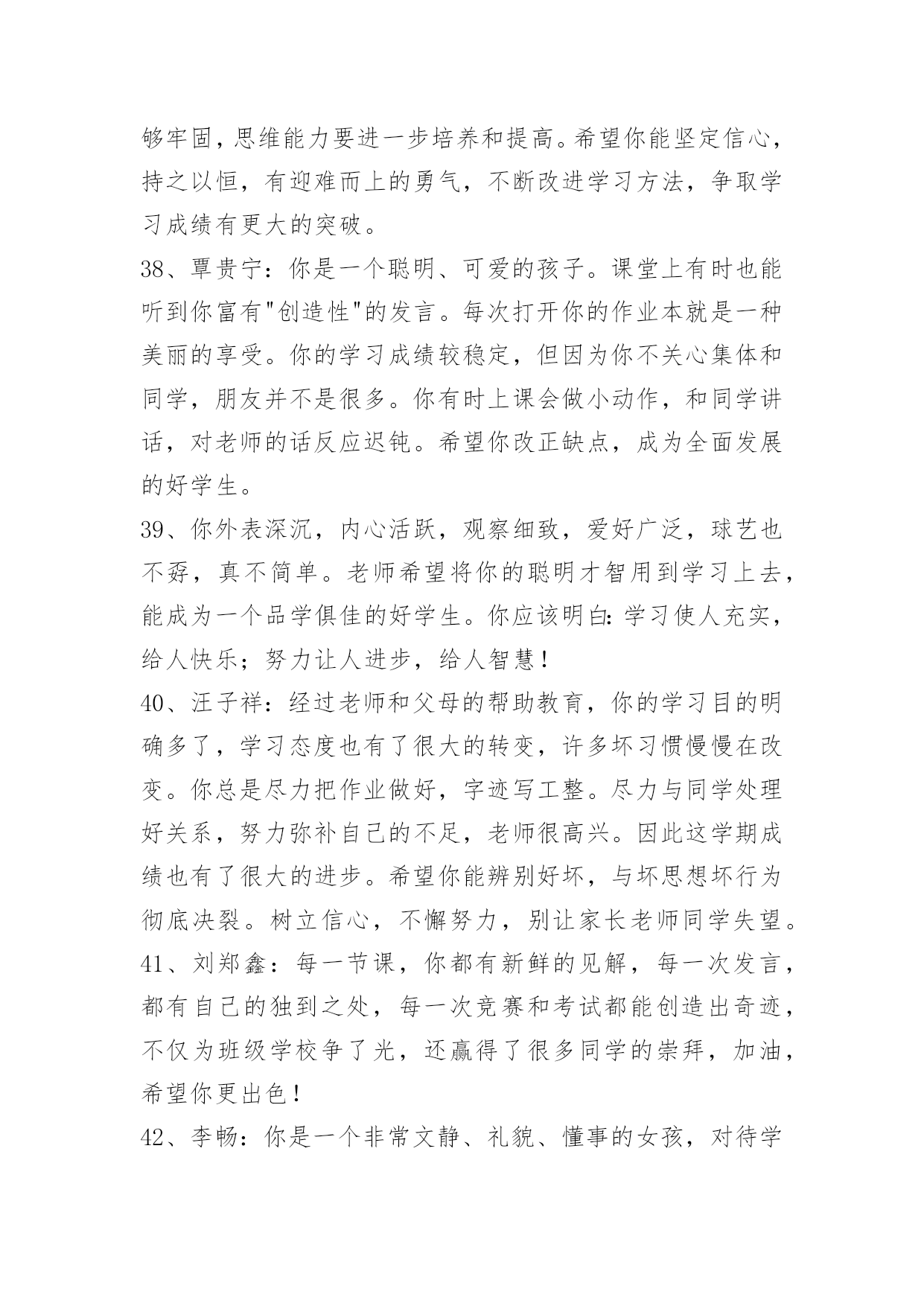 够牢固，思维能力要进一步培养和提高。希望你能坚定信心，持之以恒，有迎难而上的勇气，不断改进学习方法，争取学习成绩有更大的突破。

38、覃贵宁：你是一个聪明、可爱的孩子。课堂上有时也能听到你富有"创造性"的发言。每次打开你的作业本就是一种美丽的享受。你的学习成绩较稳定，但因为你不关心集体和同学，朋友并不是很多。你有时上课会做小动作，和同学讲话，对老师的话反应迟钝。希望你改正缺点，成为全面发展的好学生。

39、你外表深沉，内心活跃，观察细致，爱好广泛，球艺也不孬，真不简单。老师希望将你的聪明才智用到学习上去，能成为一个品学俱佳的好学生。你应该明白：学习使人充实，给人快乐；努力让人进步，给人智慧！

40、汪子祥：经过老师和父母的帮助教育，你的学习目的明确多了，学习态度也有了很大的转变，许多坏习惯慢慢在改变。你总是尽力把作业做好，字迹写工整。尽力与同学处理好关系，努力弥补自己的不足，老师很高兴。因此这学期成绩也有了很大的进步。希望你能辨别好坏，与坏思想坏行为彻底决裂。树立信心，不懈努力，别让家长老师同学失望。

41、刘郑鑫：每一节课，你都有新鲜的见解，每一次发言，都有自己的独到之处，每一次竞赛和考试都能创造出奇迹，不仅为班级学校争了光，还赢得了很多同学的崇拜，加油，希望你更出色！

42、李畅：你是一个非常文静、礼貌、懂事的女孩，对待学